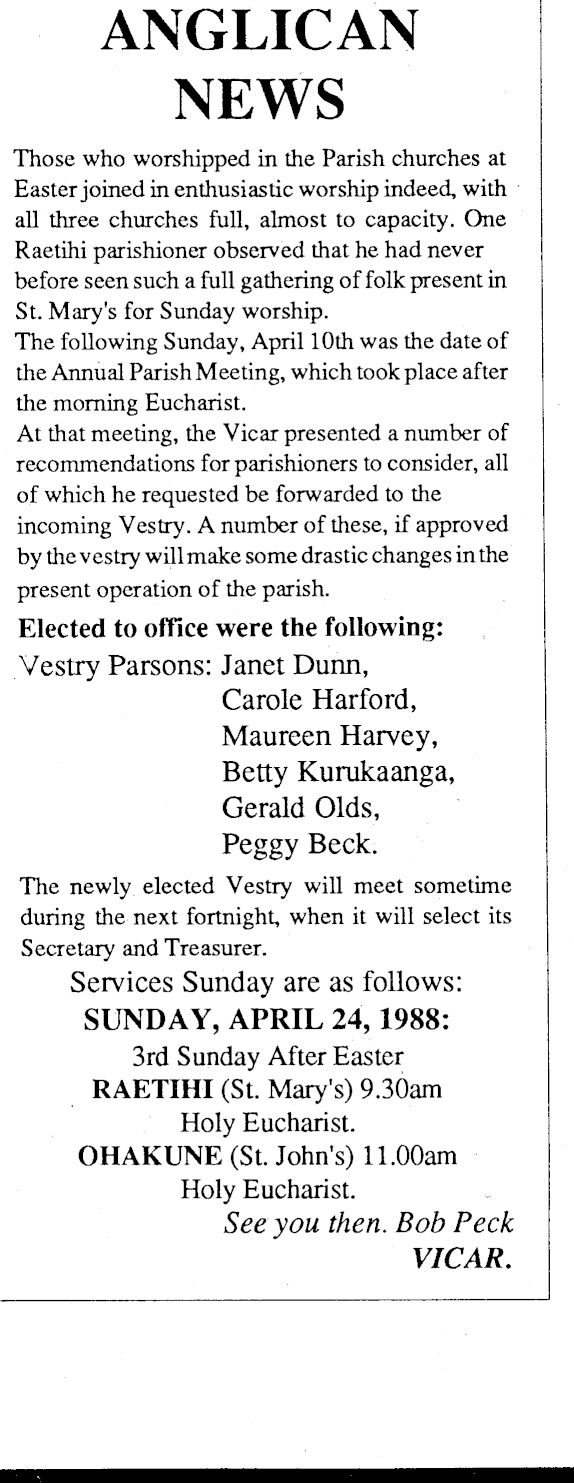 ANGLICAN NEWS

Those who worshipped in the Parish churches at Easter joined in enthusiastic worship indeed, with all three churches full, almost to capacity. One Raetihi parishioner observed that he had never before seen such a full gathering of folk present in St. Mary's for Sunday worship.
The following Sunday, April 10th was the date of the Annual Parish Meeting, which took place after the morning Eucharist.
At that meeting, the Vicar presented a number of recommendations for parishioners to consider, all of which he requested be forwarded to the incoming Vestry. A number of these, if approved by the vestry will make some drastic changes in the present operation of the parish.

Elected to office were the following:
Vestry Parsons: Janet Dunn,
Carole Harford,
Maureen Harvey,
Betty Kurukaanga,
Gerald Olds,
Peggy Beck.

The newly elected Vestry will meet sometime during the next fortnight, when it will select its Secretary and Treasurer.

Services Sunday are as follows:
SUNDAY, APRIL 24, 1988:
3rd Sunday After Easter
RAETIHI (St. Mary's) 9.30am
Holy Eucharist.
OHAKUNE (St. John's) 11.00am
Holy Eucharist.
See you then. Bob Peck
VICAR.